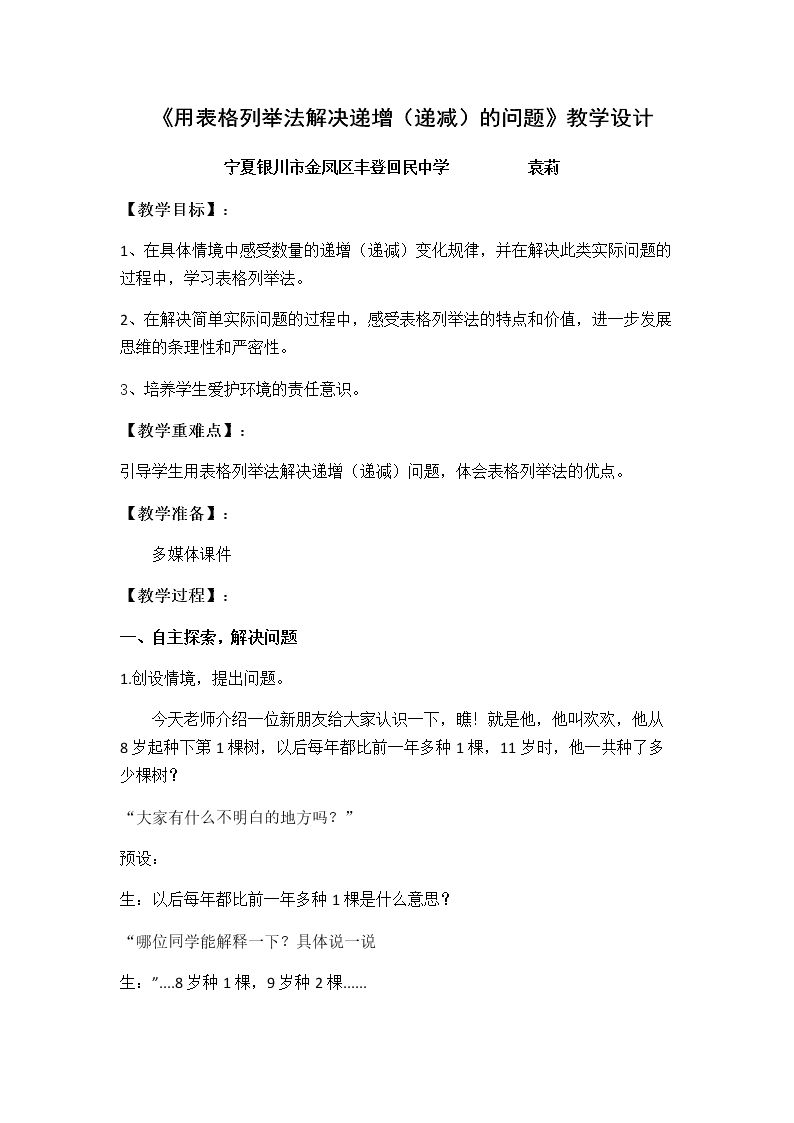 《用表格列举法解决递增（递减）的问题》教学设计

宁夏银川市金凤区丰登回民中学 袁莉

【教学目标】：

1、在具体情境中感受数量的递增（递减）变化规律，并在解决此类实际问题的过程中，学习表格列举法。

2、在解决简单实际问题的过程中，感受表格列举法的特点和价值，进一步发展思维的条理性和严密性。

3、培养学生爱护环境的责任意识。

【教学重难点】：

引导学生用表格列举法解决递增（递减）问题，体会表格列举法的优点。

【教学准备】：

多媒体课件

【教学过程】：

一、自主探索，解决问题

1.创设情境，提出问题。

今天老师介绍一位新朋友给大家认识一下，瞧！就是他，他叫欢欢，他从8岁起种下第1棵树，以后每年都比前一年多种1棵，11岁时，他一共种了多少棵树？

“大家有什么不明白的地方吗？”

预设：

生：以后每年都比前一年多种1棵是什么意思？

“哪位同学能解释一下？具体说一说

生：”....8岁种1棵，9岁种2棵......